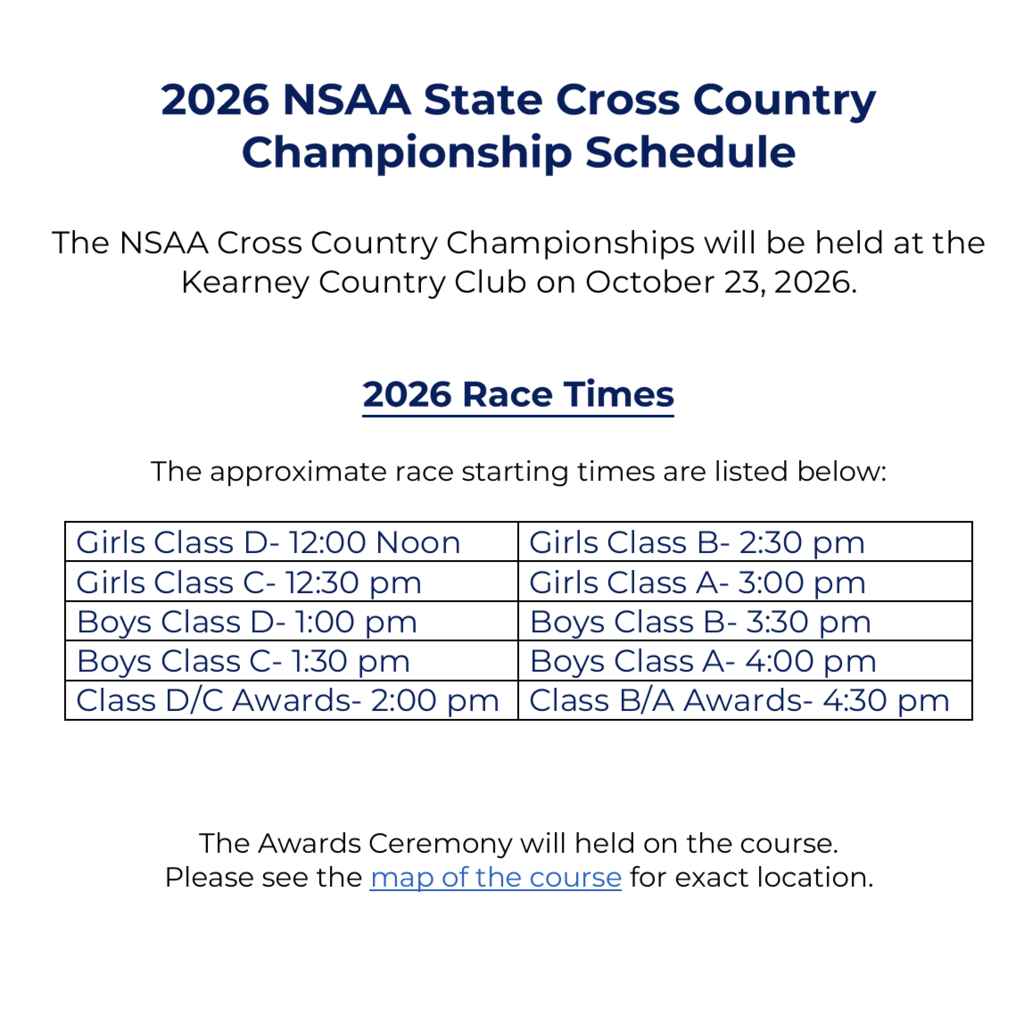 2026 NSAA State Cross Country Championship Schedule

The NSAA Cross Country Championships will be held at the Kearney Country Club on October 23, 2026.

2026 Race Times

The approximate race starting times are listed below:

| Girls Class D- 12:00 Noon | Girls Class B- 2:30 pm |
|---|---|
| Girls Class C- 12:30 pm | Girls Class A- 3:00 pm |
| Boys Class D- 1:00 pm | Boys Class B- 3:30 pm |
| Boys Class C- 1:30 pm | Boys Class A- 4:00 pm |
| Class D/C Awards- 2:00 pm | Class B/A Awards- 4:30 pm |

The Awards Ceremony will held on the course.
Please see the map of the course for exact location.